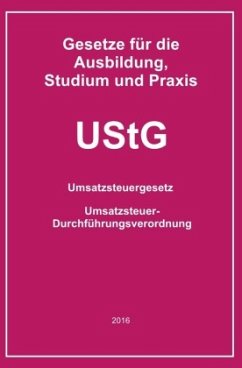 Gesetze für die Ausbildung, Studium und Praxis

UStG

Umsatzsteuergesetz

Umsatzsteuer-Durchführungsverordnung

2016